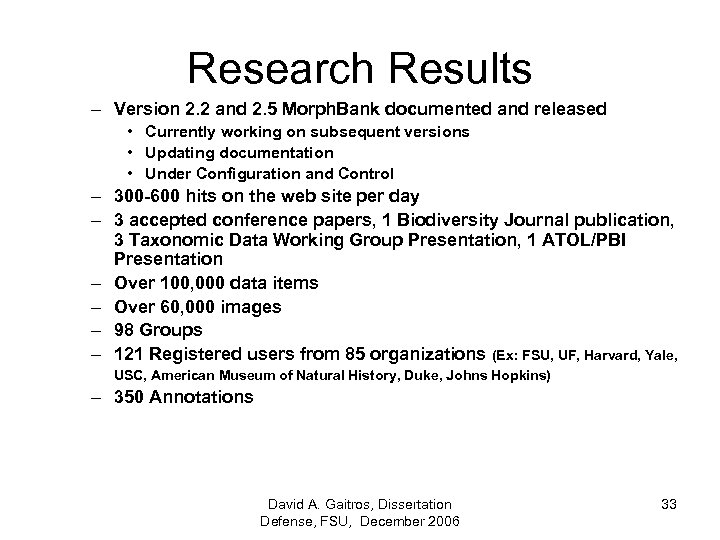 Research Results

– Version 2.2 and 2.5 MorphBank documented and released
• Currently working on subsequent versions
• Updating documentation
• Under Configuration and Control
– 300-600 hits on the web site per day
– 3 accepted conference papers, 1 Biodiversity Journal publication, 3 Taxonomic Data Working Group Presentation, 1 ATOL/PBI Presentation
– Over 100,000 data items
– Over 60,000 images
– 98 Groups
– 121 Registered users from 85 organizations (Ex: FSU, UF, Harvard, Yale, USC, American Museum of Natural History, Duke, Johns Hopkins)
– 350 Annotations

David A. Gaitros, Dissertation Defense, FSU, December 2006

33